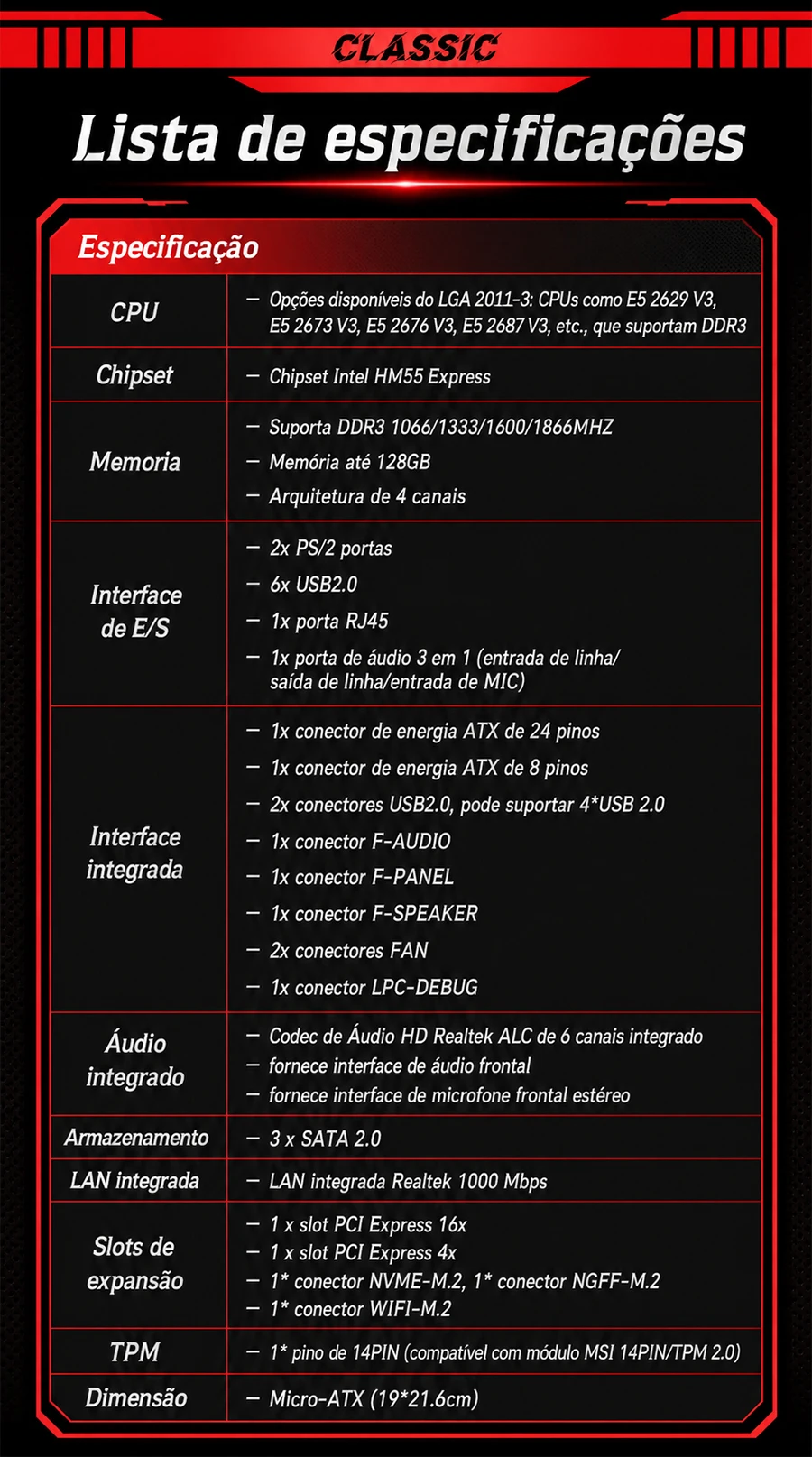 CLASSIC

Lista de especificações

Especificação

| | |
|---|---|
| CPU | — Opções disponíveis do LGA 2011-3: CPUs como E5 2629 V3, E5 2673 V3, E5 2676 V3, E5 2687 V3, etc., que suportam DDR3 |
| Chipset | — Chipset Intel HM55 Express |
| Memoria | — Suporta DDR3 1066/1333/1600/1866MHZ — Memória até 128GB — Arquitetura de 4 canais |
| Interface de E/S | — 2x PS/2 portas — 6x USB2.0 — 1x porta RJ45 — 1x porta de áudio 3 em 1 (entrada de linha/ saída de linha/entrada de MIC) |
| Interface integrada | — 1x conector de energia ATX de 24 pinos — 1x conector de energia ATX de 8 pinos — 2x conectores USB2.0, pode suportar 4*USB 2.0 — 1x conector F-AUDIO — 1x conector F-PANEL — 1x conector F-SPEAKER — 2x conectores FAN — 1x conector LPC-DEBUG |
| Áudio integrado | — Codec de Áudio HD Realtek ALC de 6 canais integrado — fornece interface de áudio frontal — fornece interface de microfone frontal estéreo |
| Armazenamento | — 3 x SATA 2.0 |
| LAN integrada | — LAN integrada Realtek 1000 Mbps |
| Slots de expansão | — 1 x slot PCI Express 16x — 1 x slot PCI Express 4x — 1* conector NVME-M.2, 1* conector NGFF-M.2 — 1* conector WIFI-M.2 |
| TPM | — 1* pino de 14PIN (compatível com módulo MSI 14PIN/TPM 2.0) |
| Dimensão | — Micro-ATX (19*21.6cm) |